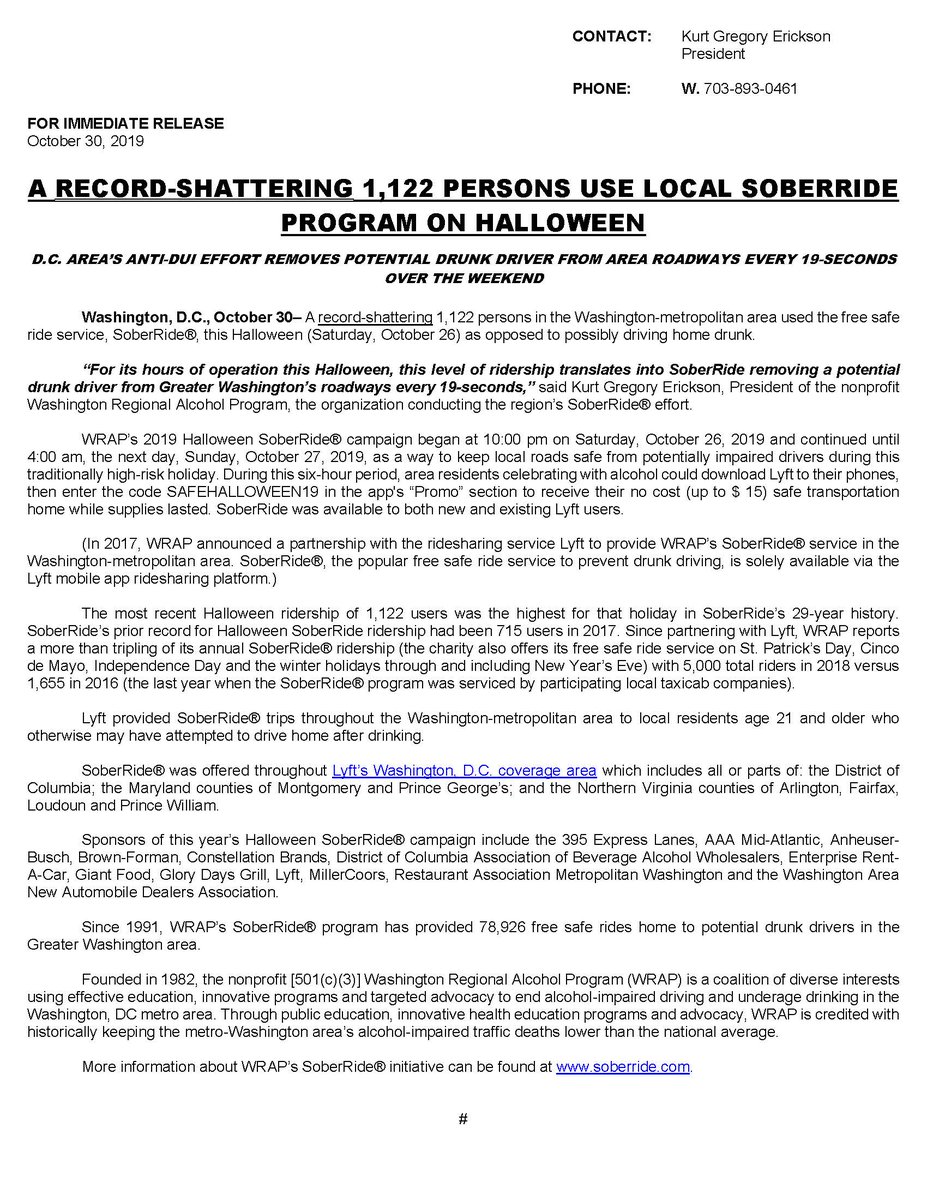 CONTACT: Kurt Gregory Erickson
President

PHONE: W. 703-893-0461

FOR IMMEDIATE RELEASE
October 30, 2019

A RECORD-SHATTERING 1,122 PERSONS USE LOCAL SOBERRIDE PROGRAM ON HALLOWEEN

D.C. AREA'S ANTI-DUI EFFORT REMOVES POTENTIAL DRUNK DRIVER FROM AREA ROADWAYS EVERY 19-SECONDS OVER THE WEEKEND

Washington, D.C., October 30– A record-shattering 1,122 persons in the Washington-metropolitan area used the free safe ride service, SoberRide®, this Halloween (Saturday, October 26) as opposed to possibly driving home drunk.

"For its hours of operation this Halloween, this level of ridership translates into SoberRide removing a potential drunk driver from Greater Washington's roadways every 19-seconds," said Kurt Gregory Erickson, President of the nonprofit Washington Regional Alcohol Program, the organization conducting the region's SoberRide® effort.

WRAP's 2019 Halloween SoberRide® campaign began at 10:00 pm on Saturday, October 26, 2019 and continued until 4:00 am, the next day, Sunday, October 27, 2019, as a way to keep local roads safe from potentially impaired drivers during this traditionally high-risk holiday. During this six-hour period, area residents celebrating with alcohol could download Lyft to their phones, then enter the code SAFEHALLOWEEN19 in the app's "Promo" section to receive their no cost (up to $ 15) safe transportation home while supplies lasted. SoberRide was available to both new and existing Lyft users.

(In 2017, WRAP announced a partnership with the ridesharing service Lyft to provide WRAP's SoberRide® service in the Washington-metropolitan area. SoberRide®, the popular free safe ride service to prevent drunk driving, is solely available via the Lyft mobile app ridesharing platform.)

The most recent Halloween ridership of 1,122 users was the highest for that holiday in SoberRide's 29-year history. SoberRide's prior record for Halloween SoberRide ridership had been 715 users in 2017. Since partnering with Lyft, WRAP reports a more than tripling of its annual SoberRide® ridership (the charity also offers its free safe ride service on St. Patrick's Day, Cinco de Mayo, Independence Day and the winter holidays through and including New Year's Eve) with 5,000 total riders in 2018 versus 1,655 in 2016 (the last year when the SoberRide® program was serviced by participating local taxicab companies).

Lyft provided SoberRide® trips throughout the Washington-metropolitan area to local residents age 21 and older who otherwise may have attempted to drive home after drinking.

SoberRide® was offered throughout Lyft's Washington, D.C. coverage area which includes all or parts of: the District of Columbia; the Maryland counties of Montgomery and Prince George's; and the Northern Virginia counties of Arlington, Fairfax, Loudoun and Prince William.

Sponsors of this year's Halloween SoberRide® campaign include the 395 Express Lanes, AAA Mid-Atlantic, Anheuser-Busch, Brown-Forman, Constellation Brands, District of Columbia Association of Beverage Alcohol Wholesalers, Enterprise Rent-A-Car, Giant Food, Glory Days Grill, Lyft, MillerCoors, Restaurant Association Metropolitan Washington and the Washington Area New Automobile Dealers Association.

Since 1991, WRAP's SoberRide® program has provided 78,926 free safe rides home to potential drunk drivers in the Greater Washington area.

Founded in 1982, the nonprofit [501(c)(3)] Washington Regional Alcohol Program (WRAP) is a coalition of diverse interests using effective education, innovative programs and targeted advocacy to end alcohol-impaired driving and underage drinking in the Washington, DC metro area. Through public education, innovative health education programs and advocacy, WRAP is credited with historically keeping the metro-Washington area's alcohol-impaired traffic deaths lower than the national average.

More information about WRAP's SoberRide® initiative can be found at www.soberride.com.

#